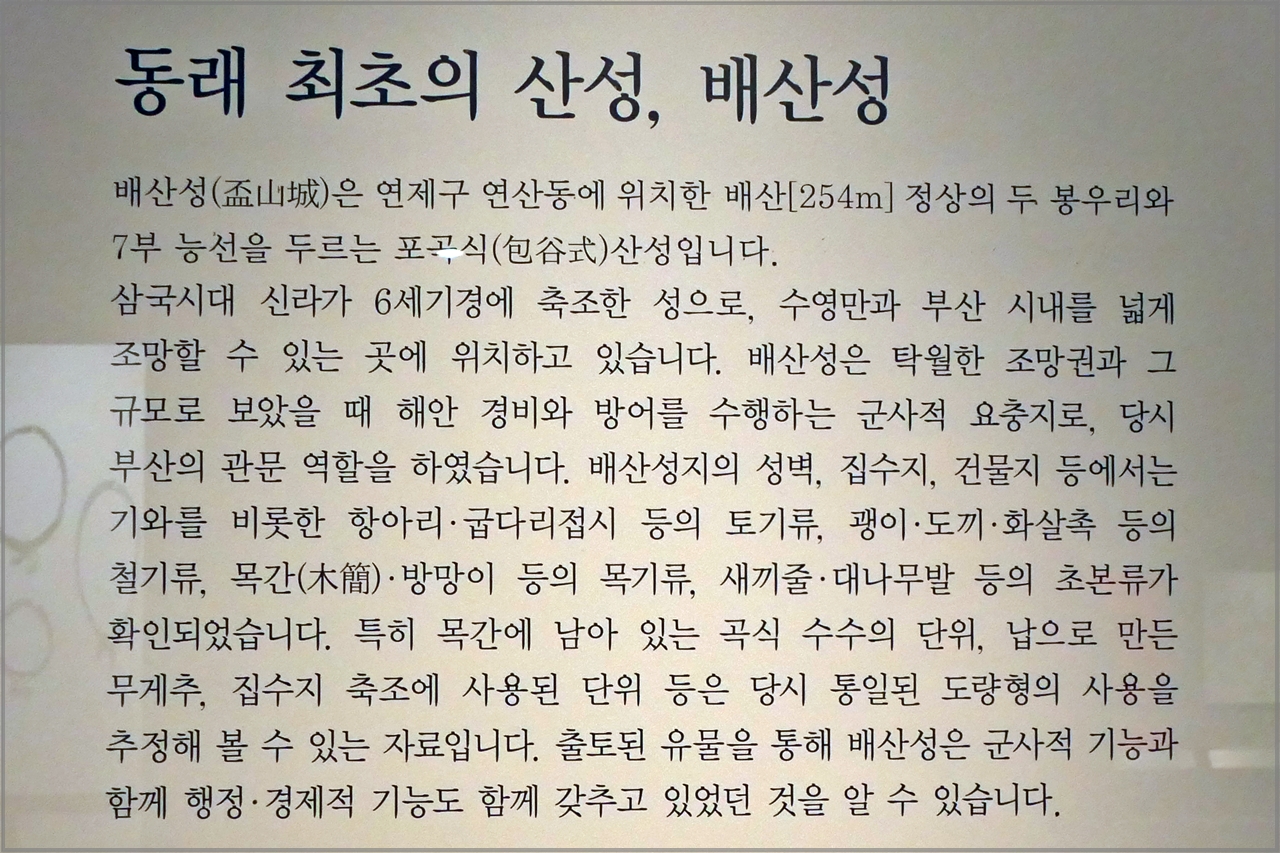 동래 최초의 산성, 배산성

배산성(盃山城)은 연제구 연산동에 위치한 배산[254m] 정상의 두 봉우리와 7부 능선을 두르는 포곡식(包谷式)산성입니다.

삼국시대 신라가 6세기경에 축조한 성으로, 수영만과 부산 시내를 넓게 조망할 수 있는 곳에 위치하고 있습니다. 배산성은 탁월한 조망권과 그 규모로 보았을 때 해안 경비와 방어를 수행하는 군사적 요충지로, 당시 부산의 관문 역할을 하였습니다. 배산성지의 성벽, 집수지, 건물지 등에서는 기와를 비롯한 항아리·굽다리접시 등의 토기류, 괭이·도끼·화살촉 등의 철기류, 목간(木簡)·방망이 등의 목기류, 새끼줄·대나무발 등의 초본류가 확인되었습니다. 특히 목간에 남아 있는 곡식 수수의 단위, 납으로 만든 무게추, 집수지 축조에 사용된 단위 등은 당시 통일된 도량형의 사용을 추정해 볼 수 있는 자료입니다. 출토된 유물을 통해 배산성은 군사적 기능과 함께 행정·경제적 기능도 함께 갖추고 있었던 것을 알 수 있습니다.